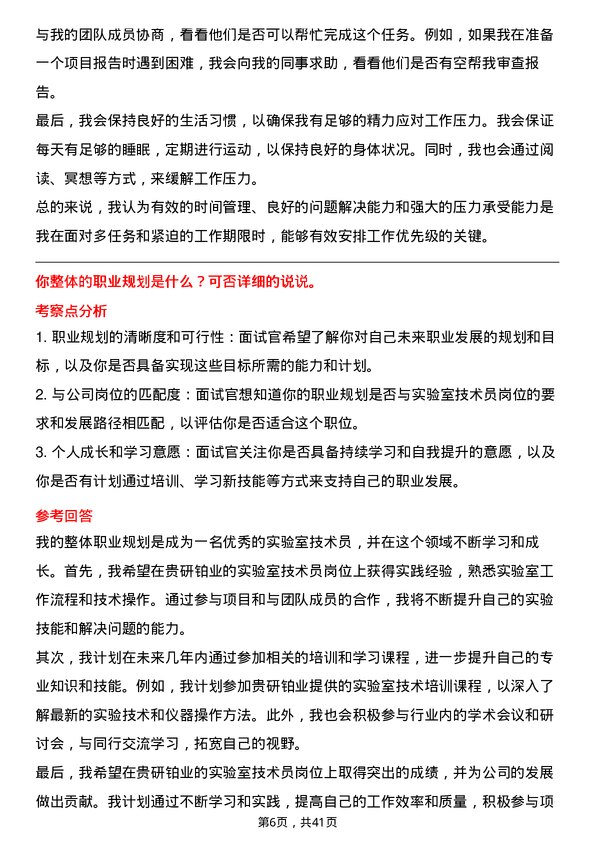 与我的团队成员协商，看看他们是否可以帮忙完成这个任务。例如，如果我在准备一个项目报告时遇到困难，我会向我的同事求助，看看他们是否有空帮我审查报告。

最后，我会保持良好的生活习惯，以确保我有足够的精力应对工作压力。我会保证每天有足够的睡眠，定期进行运动，以保持良好的身体状况。同时，我也会通过阅读、冥想等方式，来缓解工作压力。

总的来说，我认为有效的时间管理、良好的问题解决能力和强大的压力承受能力是我在面对多任务和紧迫的工作期限时，能够有效安排工作优先级的关键。

你整体的职业规划是什么？可否详细的说说。

考察点分析

1. 职业规划的清晰度和可行性：面试官希望了解你对自己未来职业发展的规划和目标，以及你是否具备实现这些目标所需的能力和计划。

2. 与公司岗位的匹配度：面试官想知道你的职业规划是否与实验室技术员岗位的要求和发展路径相匹配，以评估你是否适合这个职位。

3. 个人成长和学习意愿：面试官关注你是否具备持续学习和自我提升的意愿，以及你是否有计划通过培训、学习新技能等方式来支持自己的职业发展。

参考回答

我的整体职业规划是成为一名优秀的实验室技术员，并在这个领域不断学习和成长。首先，我希望在贵研铂业的实验室技术员岗位上获得实践经验，熟悉实验室工作流程和技术操作。通过参与项目和与团队成员的合作，我将不断提升自己的实验技能和解决问题的能力。

其次，我计划在未来几年内通过参加相关的培训和学习课程，进一步提升自己的专业知识和技能。例如，我计划参加贵研铂业提供的实验室技术培训课程，以深入了解最新的实验技术和仪器操作方法。此外，我也会积极参与行业内的学术会议和研讨会，与同行交流学习，拓宽自己的视野。

最后，我希望在贵研铂业的实验室技术员岗位上取得突出的成绩，并为公司的发展做出贡献。我计划通过不断学习和实践，提高自己的工作效率和质量，积极参与项

第6页，共41页